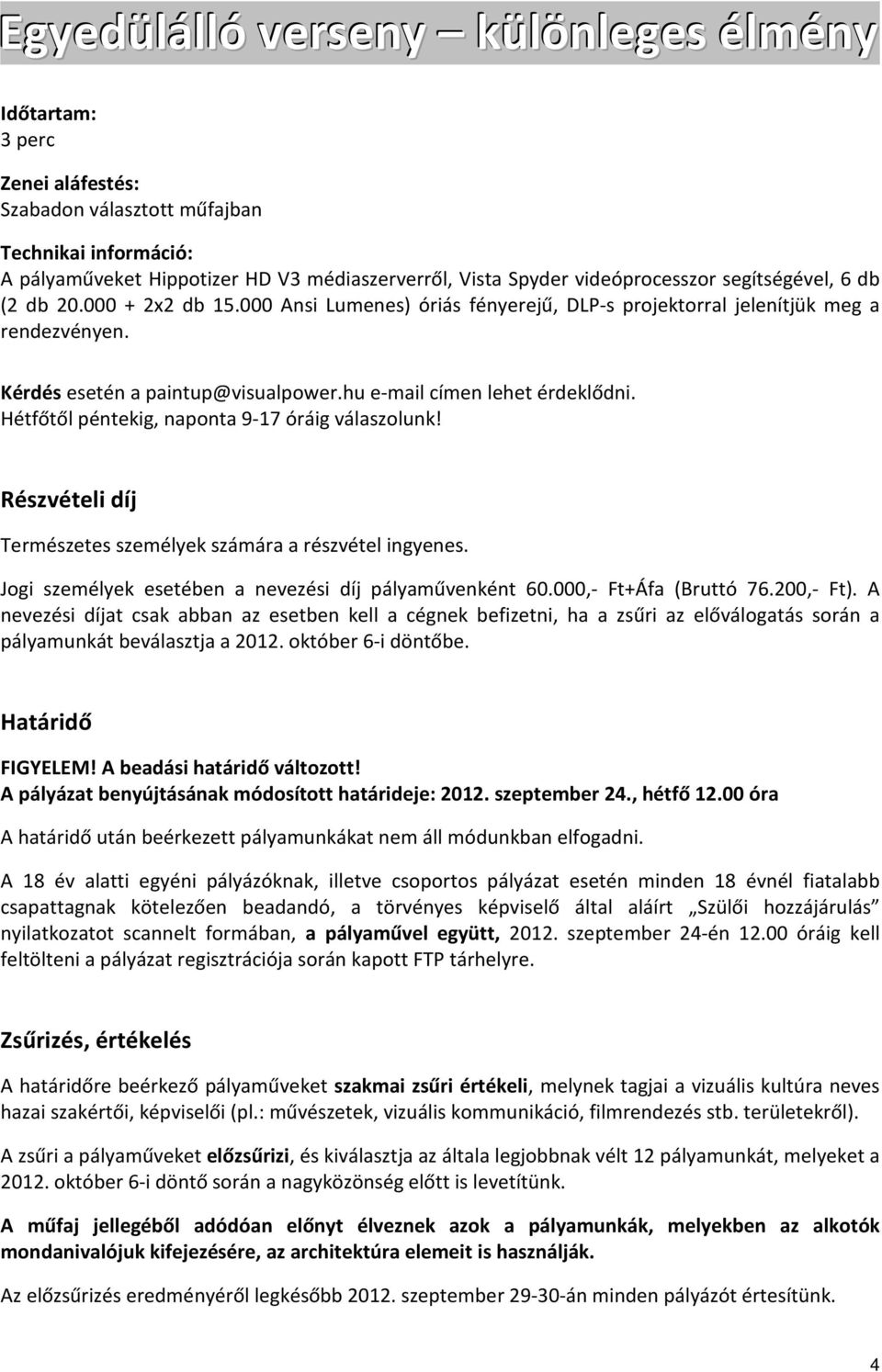 Egyedülálló verseny – különleges élmény

Időtartam:
3 perc

Zenei aláfestés:
Szabadon választott műfajban

Technikai információ:
A pályaműveket Hippotizer HD V3 médiaszerverről, Vista Spyder videóprocesszor segítségével, 6 db (2 db 20.000 + 2x2 db 15.000 Ansi Lumenes) óriás fényerejű, DLP-s projektorral jelenítjük meg a rendezvényen.

Kérdés esetén a paintup@visualpower.hu e-mail címen lehet érdeklődni.
Hétfőtől péntekig, naponta 9-17 óráig válaszolunk!

Részvételi díj

Természetes személyek számára a részvétel ingyenes.

Jogi személyek esetében a nevezési díj pályaművenként 60.000,- Ft+Áfa (Bruttó 76.200,- Ft). A nevezési díjat csak abban az esetben kell a cégnek befizetni, ha a zsűri az előválogatás során a pályamunkát beválasztja a 2012. október 6-i döntőbe.

Határidő

FIGYELEM! A beadási határidő változott!
A pályázat benyújtásának módosított határideje: 2012. szeptember 24., hétfő 12.00 óra

A határidő után beérkezett pályamunkákat nem áll módunkban elfogadni.

A 18 év alatti egyéni pályázóknak, illetve csoportos pályázat esetén minden 18 évnél fiatalabb csapattagnak kötelezően beadandó, a törvényes képviselő által aláírt „Szülői hozzájárulás” nyilatkozatot scannelt formában, a pályaművel együtt, 2012. szeptember 24-én 12.00 óráig kell feltölteni a pályázat regisztrációja során kapott FTP tárhelyre.

Zsűrizés, értékelés

A határidőre beérkező pályaműveket szakmai zsűri értékeli, melynek tagjai a vizuális kultúra neves hazai szakértői, képviselői (pl.: művészetek, vizuális kommunikáció, filmrendezés stb. területekről).

A zsűri a pályaműveket előzsűrizi, és kiválasztja az általa legjobbnak vélt 12 pályamunkát, melyeket a 2012. október 6-i döntő során a nagyközönség előtt is levetítünk.

A műfaj jellegéből adódóan előnyt élveznek azok a pályamunkák, melyekben az alkotók mondanivalójuk kifejezésére, az architektúra elemeit is használják.

Az előzsűrizés eredményéről legkésőbb 2012. szeptember 29-30-án minden pályázót értesítünk.

4